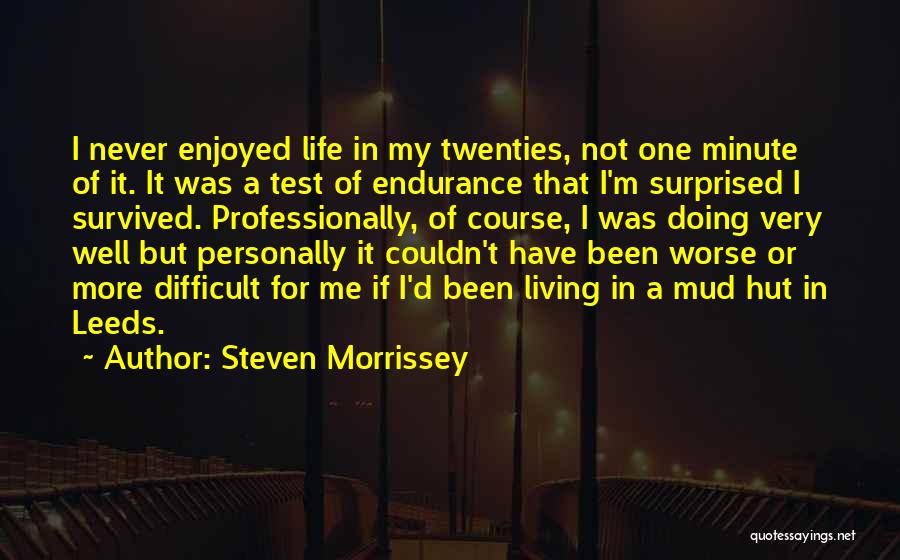 I never enjoyed life in my twenties, not one minute of it. It was a test of endurance that I'm surprised I survived. Professionally, of course, I was doing very well but personally it couldn't have been worse or more difficult for me if I'd been living in a mud hut in Leeds.

~ Author: Steven Morrissey

quotessayings.net